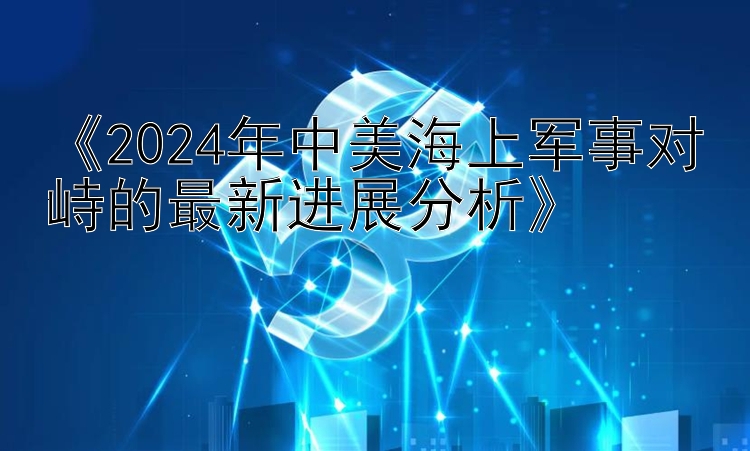 《2024年中美海上军事对峙的最新进展分析》